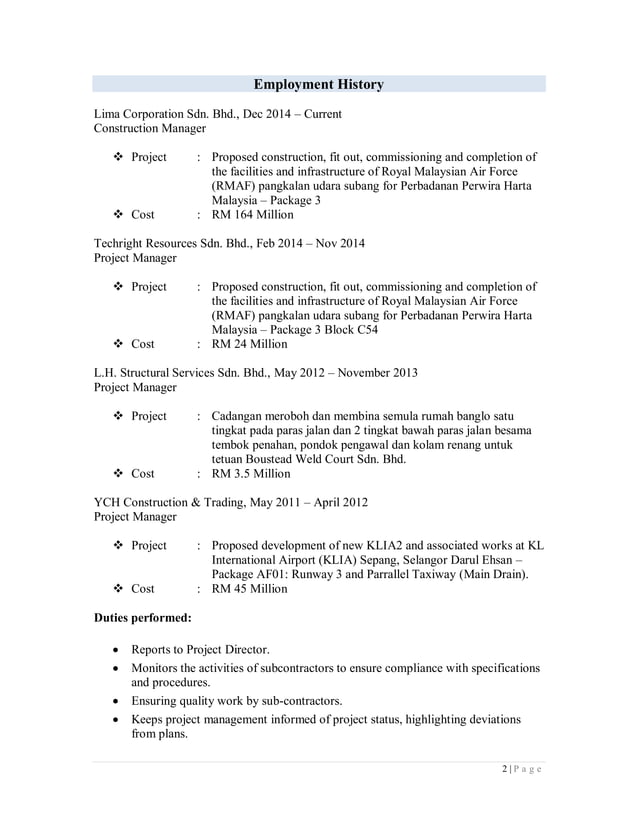 Employment History

Lima Corporation Sdn. Bhd., Dec 2014 – Current
Construction Manager

❖ Project : Proposed construction, fit out, commissioning and completion of the facilities and infrastructure of Royal Malaysian Air Force (RMAF) pangkalan udara subang for Perbadanan Perwira Harta Malaysia – Package 3
❖ Cost : RM 164 Million

Techright Resources Sdn. Bhd., Feb 2014 – Nov 2014
Project Manager

❖ Project : Proposed construction, fit out, commissioning and completion of the facilities and infrastructure of Royal Malaysian Air Force (RMAF) pangkalan udara subang for Perbadanan Perwira Harta Malaysia – Package 3 Block C54
❖ Cost : RM 24 Million

L.H. Structural Services Sdn. Bhd., May 2012 – November 2013
Project Manager

❖ Project : Cadangan meroboh dan membina semula rumah banglo satu tingkat pada paras jalan dan 2 tingkat bawah paras jalan besama tembok penahan, pondok pengawal dan kolam renang untuk tetuan Boustead Weld Court Sdn. Bhd.
❖ Cost : RM 3.5 Million

YCH Construction & Trading, May 2011 – April 2012
Project Manager

❖ Project : Proposed development of new KLIA2 and associated works at KL International Airport (KLIA) Sepang, Selangor Darul Ehsan – Package AF01: Runway 3 and Parrallel Taxiway (Main Drain).
❖ Cost : RM 45 Million

Duties performed:

• Reports to Project Director.
• Monitors the activities of subcontractors to ensure compliance with specifications and procedures.
• Ensuring quality work by sub-contractors.
• Keeps project management informed of project status, highlighting deviations from plans.

2 | P a g e